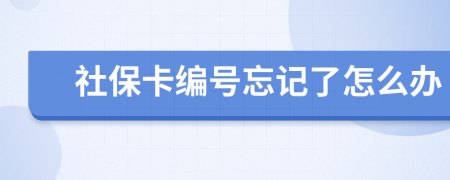 社保卡编号忘记了怎么办